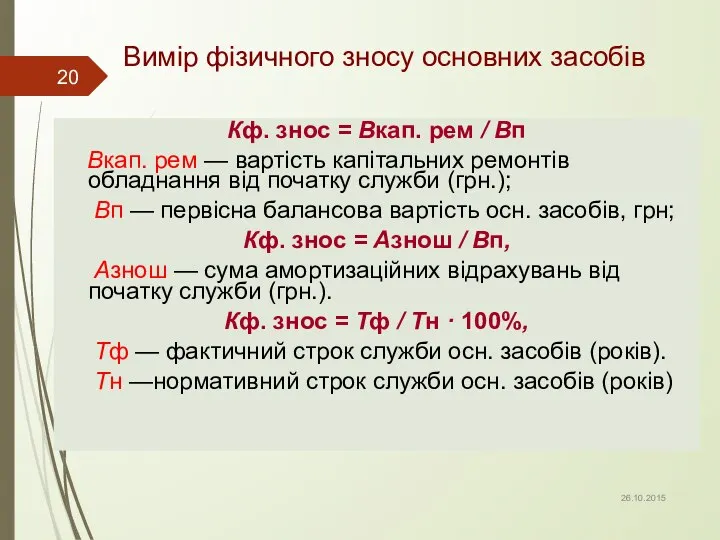 20

Вимір фізичного зносу основних засобів

Кф. знос = Вкап. рем / Вп

Вкап. рем — вартість капітальних ремонтів обладнання від початку служби (грн.);

Вп — первісна балансова вартість осн. засобів, грн;

Кф. знос = Азнош / Вп,

Азнош — сума амортизаційних відрахувань від початку служби (грн.).

Кф. знос = Тф / Тн · 100%,

Тф — фактичний строк служби осн. засобів (років).

Тн —нормативний строк служби осн. засобів (років)

26.10.2015